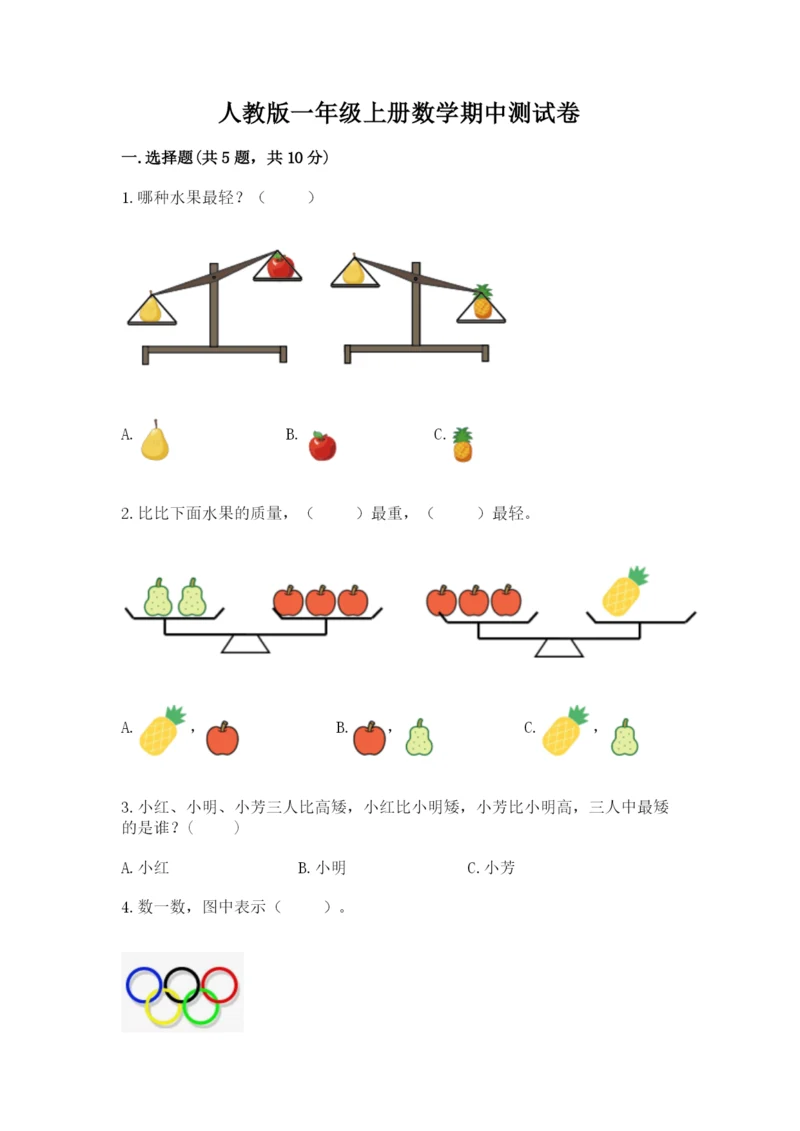 人教版一年级上册数学期中测试卷

一.选择题(共5题，共10分)

1.哪种水果最轻？（ ）

A. B. C.

2.比比下面水果的质量，（ ）最重，（ ）最轻。

A. ， B. ， C. ，

3.小红、小明、小芳三人比高矮，小红比小明矮，小芳比小明高，三人中最矮的是谁？（ ）

A.小红 B.小明 C.小芳

4.数一数，图中表示（ ）。